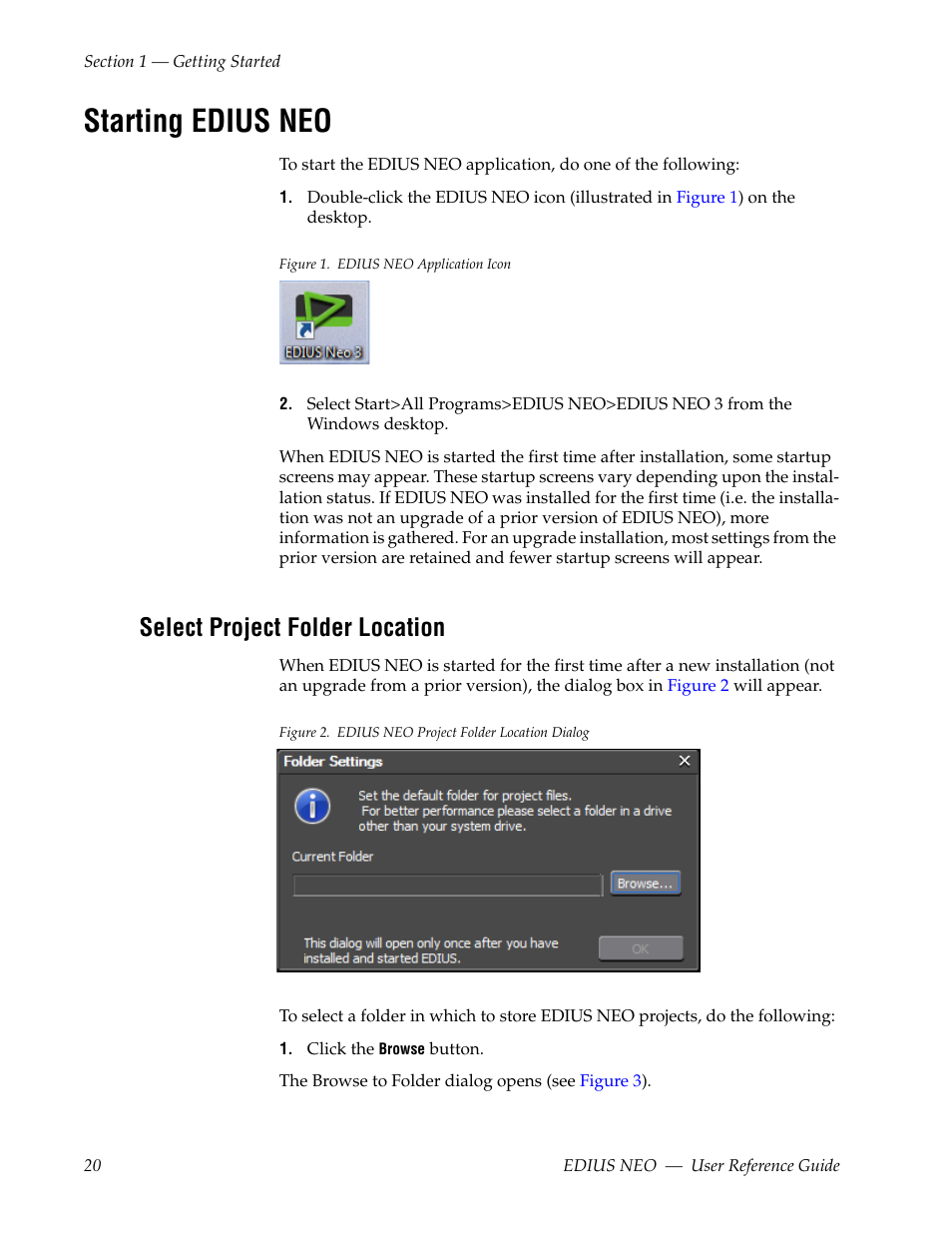 Section 1 — Getting Started

Starting EDIUS NEO

To start the EDIUS NEO application, do one of the following:

1. Double-click the EDIUS NEO icon (illustrated in Figure 1) on the desktop.

Figure 1. EDIUS NEO Application Icon

EDIUS Neo 3

2. Select Start>All Programs>EDIUS NEO>EDIUS NEO 3 from the Windows desktop.

When EDIUS NEO is started the first time after installation, some startup screens may appear. These startup screens vary depending upon the installation status. If EDIUS NEO was installed for the first time (i.e. the installation was not an upgrade of a prior version of EDIUS NEO), more information is gathered. For an upgrade installation, most settings from the prior version are retained and fewer startup screens will appear.

Select Project Folder Location

When EDIUS NEO is started for the first time after a new installation (not an upgrade from a prior version), the dialog box in Figure 2 will appear.

Figure 2. EDIUS NEO Project Folder Location Dialog

Folder Settings

Set the default folder for project files.
For better performance please select a folder in a drive other than your system drive.

Current Folder

Browse...

This dialog will open only once after you have installed and started EDIUS.

OK

To select a folder in which to store EDIUS NEO projects, do the following:

1. Click the Browse button.

The Browse to Folder dialog opens (see Figure 3).

20

EDIUS NEO — User Reference Guide